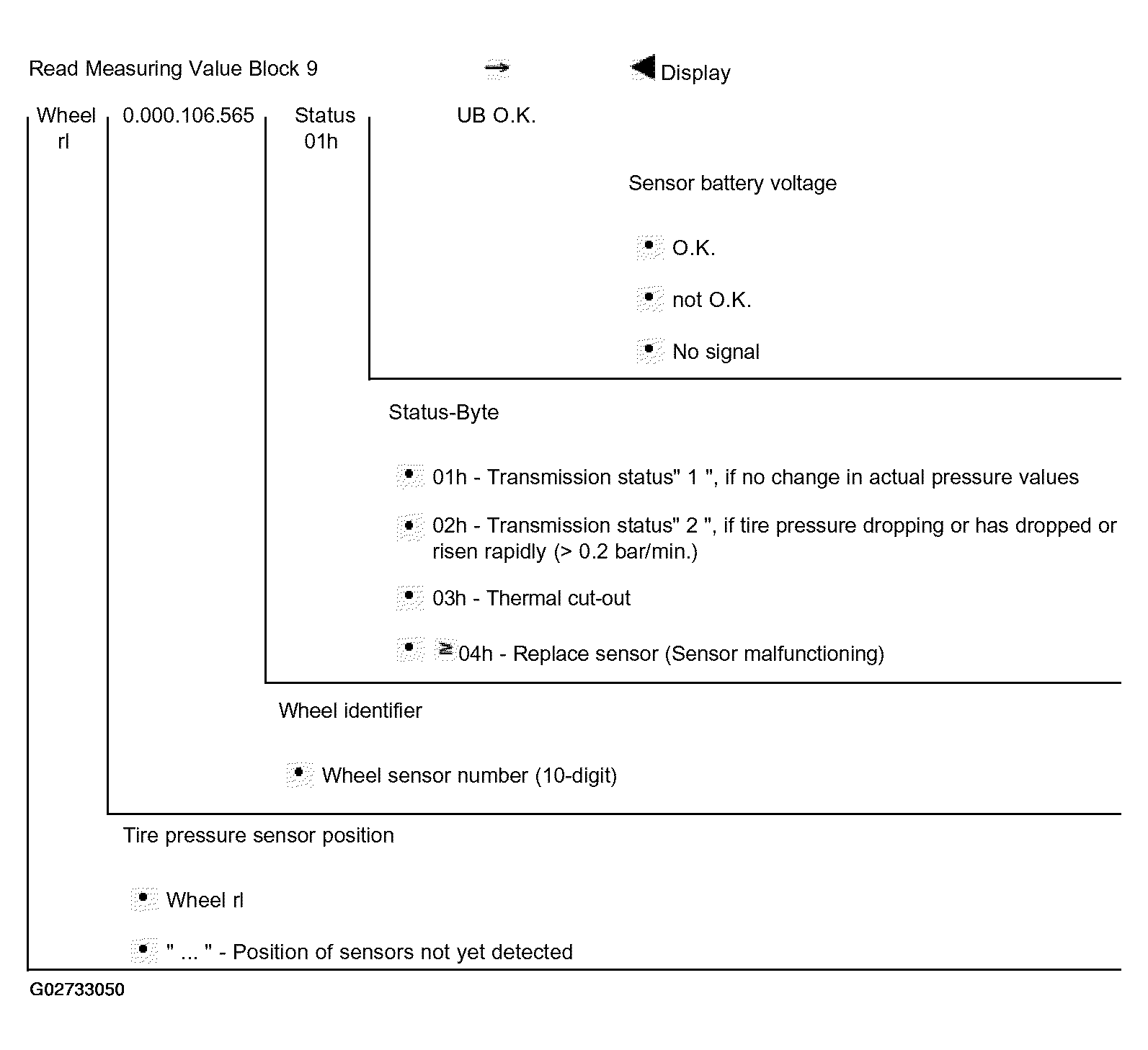 Read Measuring Value Block 9 → ◀ Display

Wheel rl 0.000.106.565 Status 01h UB O.K.

Sensor battery voltage

• O.K.

• not O.K.

• No signal

Status-Byte

• 01h - Transmission status" 1 ", if no change in actual pressure values

• 02h - Transmission status" 2 ", if tire pressure dropping or has dropped or risen rapidly (> 0.2 bar/min.)

• 03h - Thermal cut-out

• $\geq$ 04h - Replace sensor (Sensor malfunctioning)

Wheel identifier

• Wheel sensor number (10-digit)

Tire pressure sensor position

• Wheel rl

• " ... " - Position of sensors not yet detected

G02733050